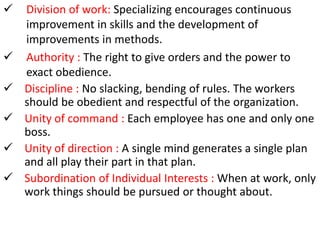 ✓ Division of work: Specializing encourages continuous improvement in skills and the development of improvements in methods.

✓ Authority : The right to give orders and the power to exact obedience.

✓ Discipline : No slacking, bending of rules. The workers should be obedient and respectful of the organization.

✓ Unity of command : Each employee has one and only one boss.

✓ Unity of direction : A single mind generates a single plan and all play their part in that plan.

✓ Subordination of Individual Interests : When at work, only work things should be pursued or thought about.